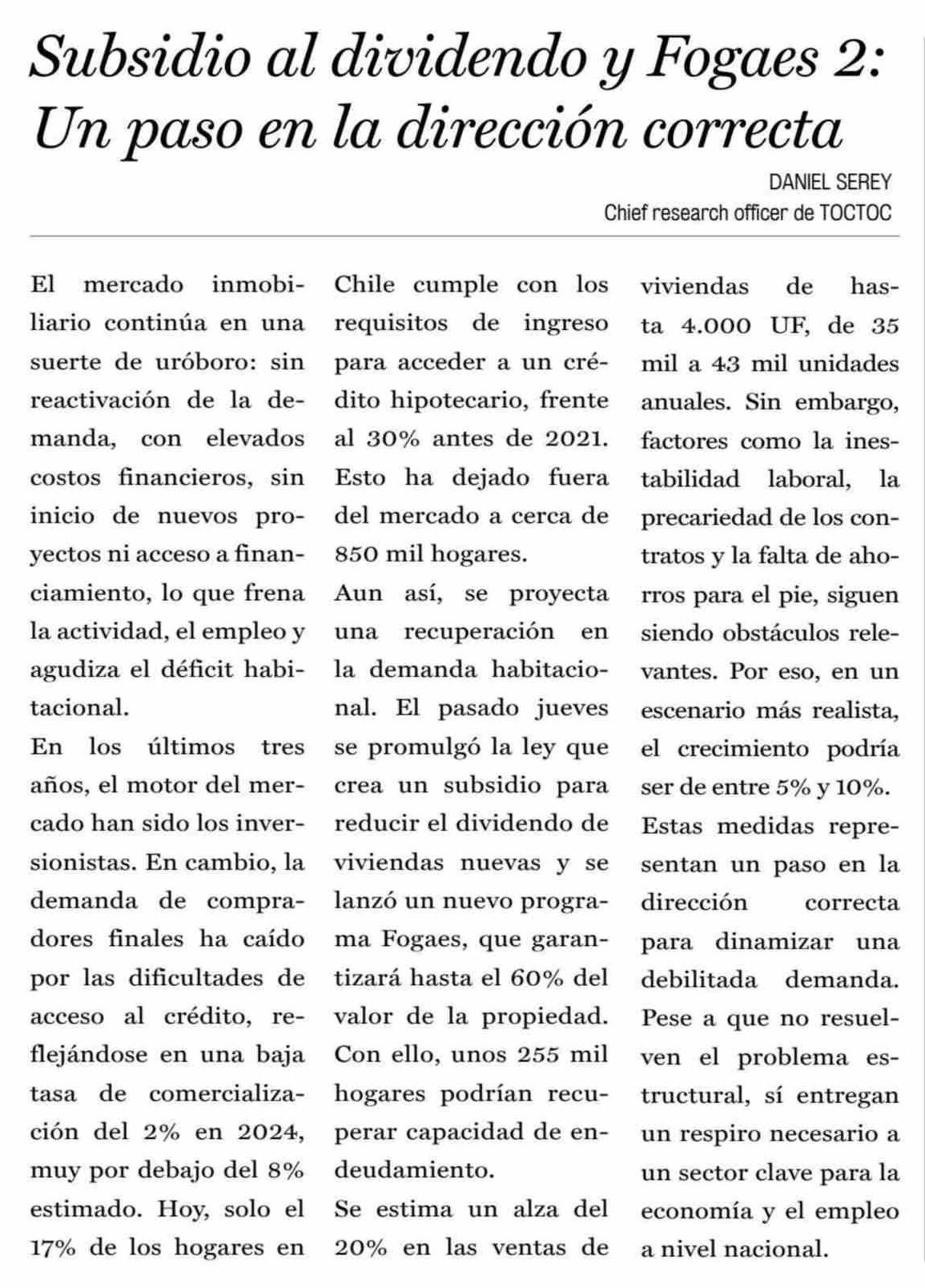 Subsidio al dividendo y Fogaes 2: Un paso en la dirección correcta

DANIEL SEREY
Chief research officer de TOCTOC

El mercado inmobiliario continúa en una suerte de uróboro: sin reactivación de la demanda, con elevados costos financieros, sin inicio de nuevos proyectos ni acceso a financiamiento, lo que frena la actividad, el empleo y agudiza el déficit habitacional.

En los últimos tres años, el motor del mercado han sido los inversionistas. En cambio, la demanda de compradores finales ha caído por las dificultades de acceso al crédito, reflejándose en una baja tasa de comercialización del 2% en 2024, muy por debajo del 8% estimado. Hoy, solo el 17% de los hogares en Chile cumple con los requisitos de ingreso para acceder a un crédito hipotecario, frente al 30% antes de 2021. Esto ha dejado fuera del mercado a cerca de 850 mil hogares.

Aun así, se proyecta una recuperación en la demanda habitacional. El pasado jueves se promulgó la ley que crea un subsidio para reducir el dividendo de viviendas nuevas y se lanzó un nuevo programa Fogaes, que garantizará hasta el 60% del valor de la propiedad. Con ello, unos 255 mil hogares podrían recuperar capacidad de endeudamiento.

Se estima un alza del 20% en las ventas de viviendas de hasta 4.000 UF, de 35 mil a 43 mil unidades anuales. Sin embargo, factores como la inestabilidad laboral, la precariedad de los contratos y la falta de ahorros para el pie, siguen siendo obstáculos relevantes. Por eso, en un escenario más realista, el crecimiento podría ser de entre 5% y 10%.

Estas medidas representan un paso en la dirección correcta para dinamizar una debilitada demanda. Pese a que no resuelven el problema estructural, sí entregan un respiro necesario a un sector clave para la economía y el empleo a nivel nacional.